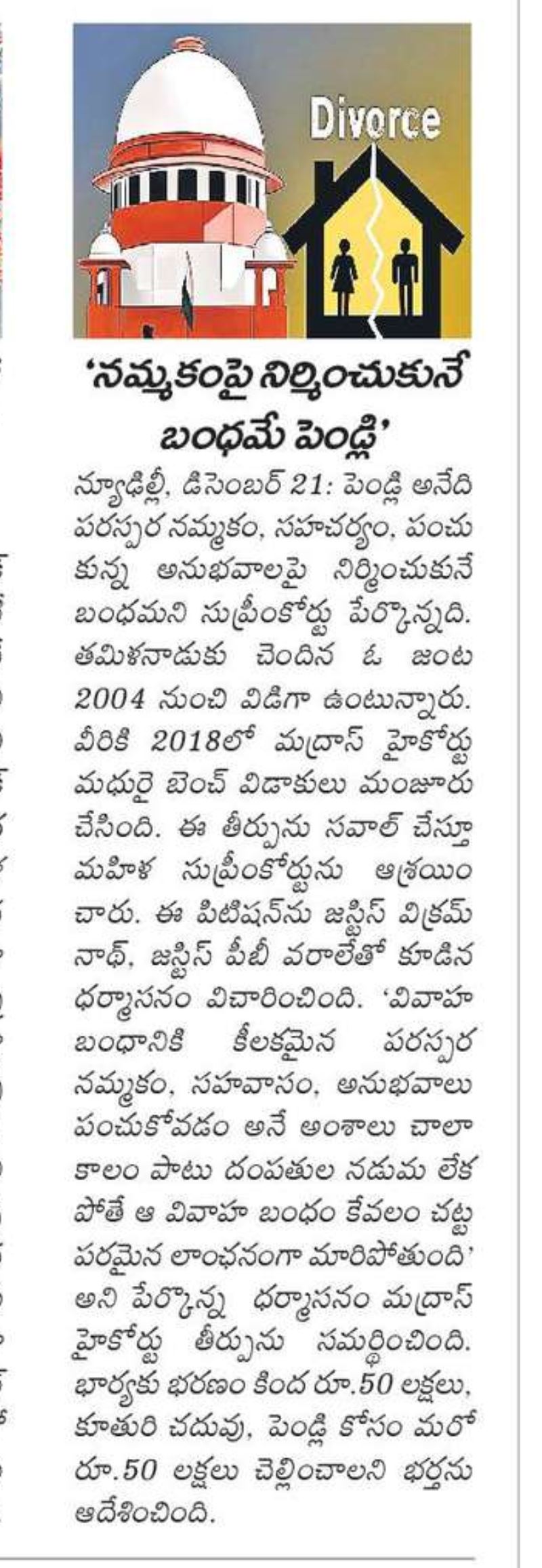 Divorce

'నమ్మకంపై నిర్మించుకునే బంధమే పెండ్లి'

న్యూఢిల్లీ, డిసెంబర్ 21: పెండ్లి అనేది పరస్పర నమ్మకం, సహచర్యం, పంచుకున్న అనుభవాలపై నిర్మించుకునే బంధమని సుప్రీంకోర్టు పేర్కొన్నది. తమిళనాడుకు చెందిన ఓ జంట 2004 నుంచి విడిగా ఉంటున్నారు. వీరికి 2018లో మద్రాస్ హైకోర్టు మధురై బెంచ్ విడాకులు మంజూరు చేసింది. ఈ తీర్పును సవాల్ చేస్తూ మహిళ సుప్రీంకోర్టును ఆశ్రయించారు. ఈ పిటిషన్‌ను జస్టిస్ విక్రమ్ నాథ్, జస్టిస్ పీబీ వరాలేతో కూడిన ధర్మాసనం విచారించింది. 'వివాహ బంధానికి కీలకమైన పరస్పర నమ్మకం, సహవాసం, అనుభవాలు పంచుకోవడం అనే అంశాలు చాలా కాలం పాటు దంపతుల నడుమ లేకపోతే ఆ వివాహ బంధం కేవలం చట్టపరమైన లాంఛనంగా మారిపోతుంది' అని పేర్కొన్న ధర్మాసనం మద్రాస్ హైకోర్టు తీర్పును సమర్థించింది. భార్యకు భరణం కింద రూ.50 లక్షలు, కూతురి చదువు, పెండ్లి కోసం మరో రూ.50 లక్షలు చెల్లించాలని భర్తను ఆదేశించింది.